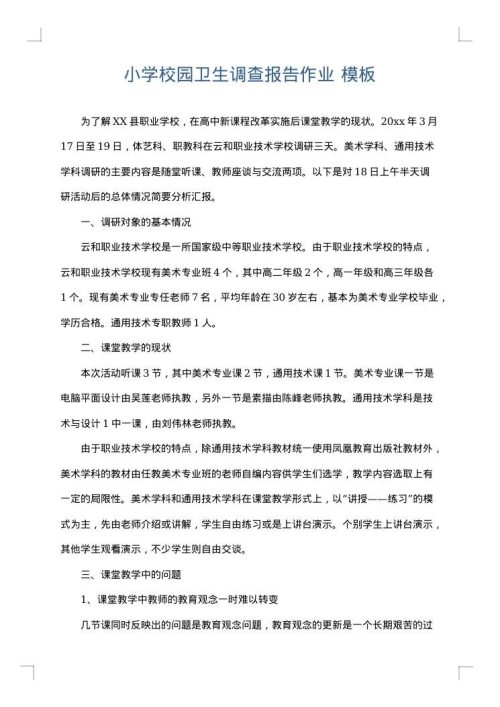 小学校园卫生调查报告作业 模板

为了解XX县职业学校，在高中新课程改革实施后课堂教学的现状。20xx年3月17日至19日，体艺科、职教科在云和职业技术学校调研三天。美术学科、通用技术学科调研的主要内容是随堂听课、教师座谈与交流两项。以下是对18日上午半天调研活动后的总体情况简要分析汇报。

一、调研对象的基本情况

云和职业技术学校是一所国家级中等职业技术学校。由于职业技术学校的特点，云和职业技术学校现有美术专业班4个，其中高二年级2个，高一年级和高三年级各1个。现有美术专业专任老师7名，平均年龄在30岁左右，基本为美术专业学校毕业，学历合格。通用技术专职教师1人。

二、课堂教学的现状

本次活动听课3节，其中美术专业课2节，通用技术课1节。美术专业课一节是电脑平面设计由吴莲老师执教，另外一节是素描由陈峰老师执教。通用技术学科是技术与设计1中一课，由刘伟林老师执教。

由于职业技术学校的特点，除通用技术学科教材统一使用凤凰教育出版社教材外，美术学科的教材由任教美术专业班的老师自编内容供学生们选学，教学内容选取上有一定的局限性。美术学科和通用技术学科在课堂教学形式上，以"讲授——练习"的模式为主，先由老师介绍或讲解，学生自由练习或是上讲台演示。个别学生上讲台演示，其他学生观看演示，不少学生则自由交谈。

三、课堂教学中的问题

1、课堂教学中教师的教育观念一时难以转变

几节课同时反映出的问题是教育观念问题，教育观念的更新是一个长期艰苦的过